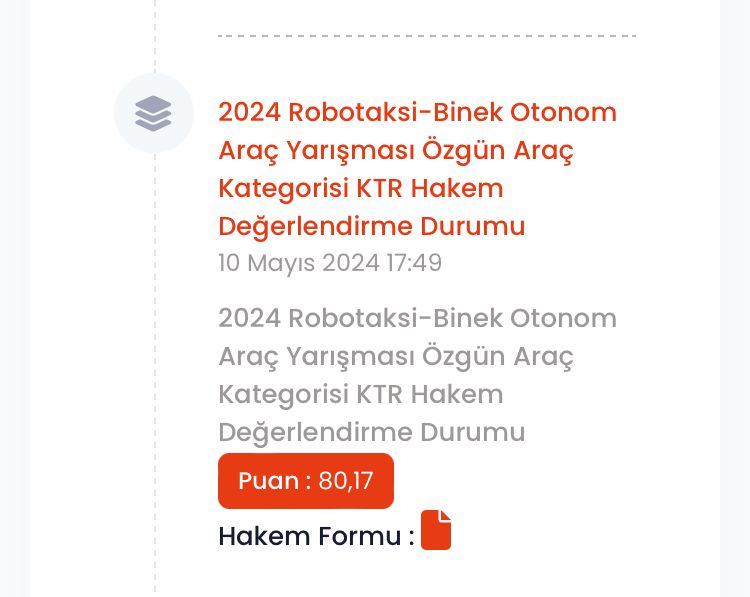 2024 Robotaksi-Binek Otonom Araç Yarışması Özgün Araç Kategorisi KTR Hakem Değerlendirme Durumu
10 Mayıs 2024 17:49

2024 Robotaksi-Binek Otonom Araç Yarışması Özgün Araç Kategorisi KTR Hakem Değerlendirme Durumu

Puan : 80,17

Hakem Formu :